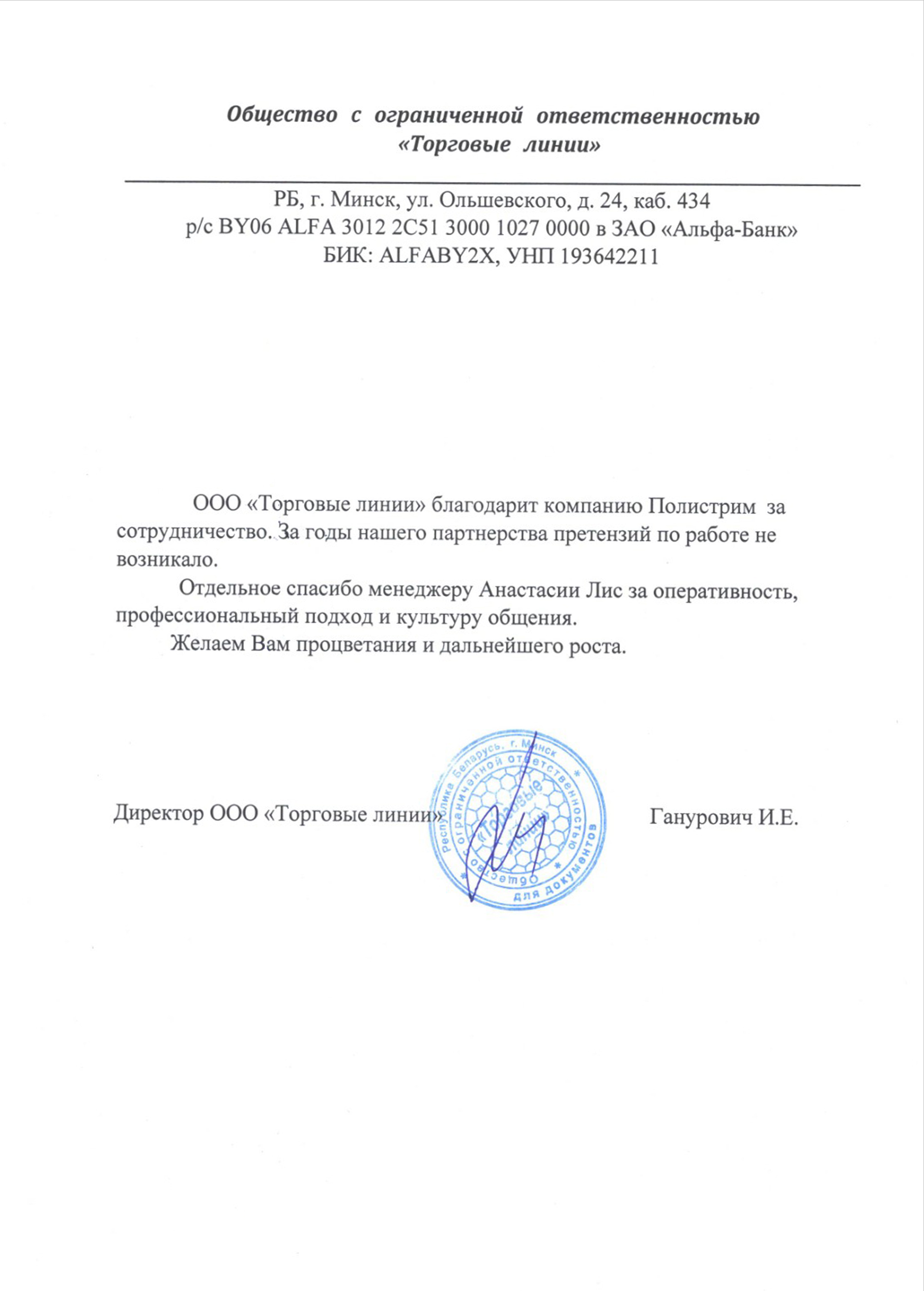 Общество с ограниченной ответственностью «Торговые линии»

РБ, г. Минск, ул. Ольшевского, д. 24, каб. 434
р/с BY06 ALFA 3012 2C51 3000 1027 0000 в ЗАО «Альфа-Банк»
БИК: ALFABY2X, УНП 193642211

ООО «Торговые линии» благодарит компанию Полистрим за сотрудничество. За годы нашего партнерства претензий по работе не возникало.

Отдельное спасибо менеджеру Анастасии Лис за оперативность, профессиональный подход и культуру общения.

Желаем Вам процветания и дальнейшего роста.

Директор ООО «Торговые линии»

Республика Беларусь, г. Минск
Общество с ограниченной ответственностью
«Торговые линии»
для документов

Ганурович И.Е.